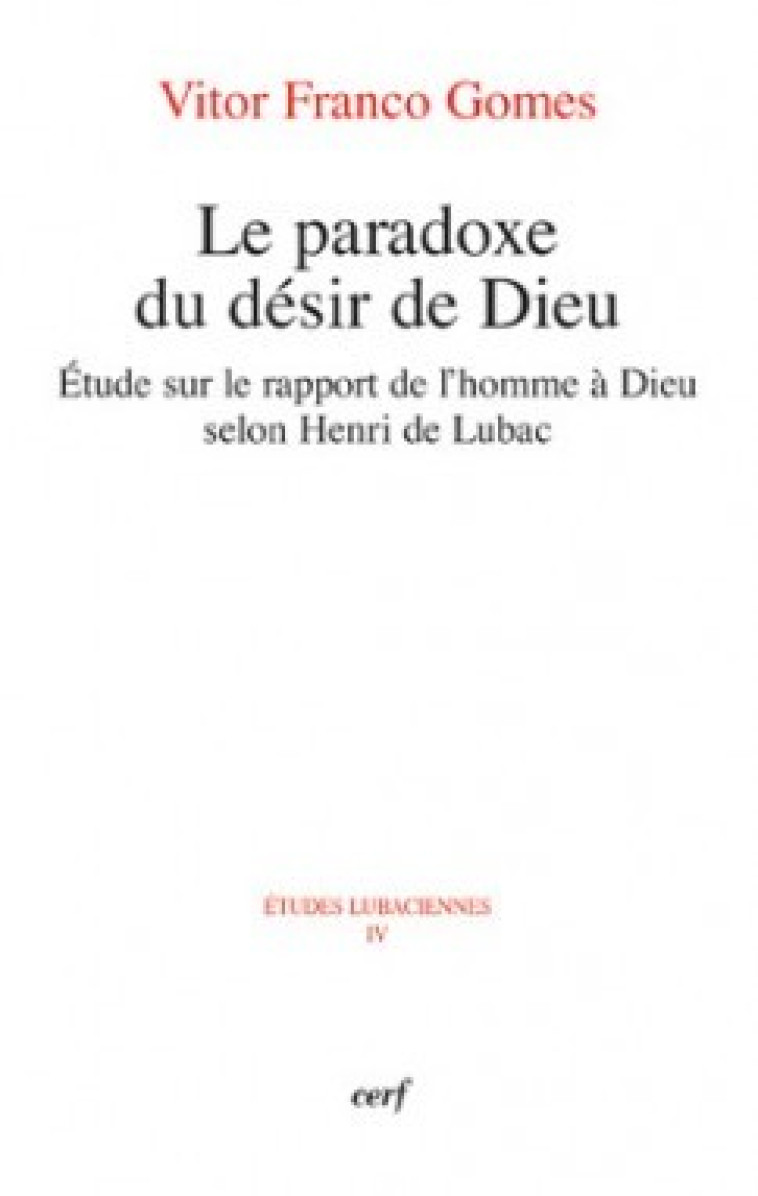 Vitor Franco Gomes

Le paradoxe du désir de Dieu

Étude sur le rapport de l'homme à Dieu selon Henri de Lubac

ÉTUDES LUBACIENNES
IV

cerf